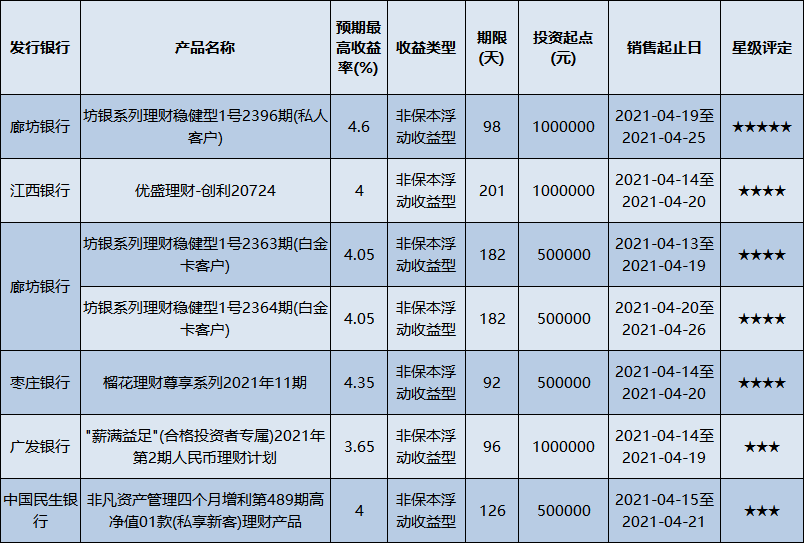 | 发行银行 | 产品名称 | 预期最高收益率(%) | 收益类型 | 期限(天) | 投资起点(元) | 销售起止日 | 星级评定 |
|---|---|---|---|---|---|---|---|
| 廊坊银行 | 坊银系列理财稳健型1号2396期(私人客户) | 4.6 | 非保本浮动收益型 | 98 | 1000000 | 2021-04-19至2021-04-25 | ★★★★★ |
| 江西银行 | 优盛理财-创利20724 | 4 | 非保本浮动收益型 | 201 | 1000000 | 2021-04-14至2021-04-20 | ★★★★ |
| 廊坊银行 | 坊银系列理财稳健型1号2363期(白金卡客户) | 4.05 | 非保本浮动收益型 | 182 | 500000 | 2021-04-13至2021-04-19 | ★★★★ |
|  | 坊银系列理财稳健型1号2364期(白金卡客户) | 4.05 | 非保本浮动收益型 | 182 | 500000 | 2021-04-20至2021-04-26 | ★★★★ |
| 枣庄银行 | 榴花理财尊享系列2021年11期 | 4.35 | 非保本浮动收益型 | 92 | 500000 | 2021-04-14至2021-04-20 | ★★★★ |
| 广发银行 | "薪满益足"(合格投资者专属)2021年第2期人民币理财计划 | 3.65 | 非保本浮动收益型 | 96 | 1000000 | 2021-04-14至2021-04-19 | ★★★ |
| 中国民生银行 | 非凡资产管理四个月增利第489期高净值01款(私享新客)理财产品 | 4 | 非保本浮动收益型 | 126 | 500000 | 2021-04-15至2021-04-21 | ★★★ |